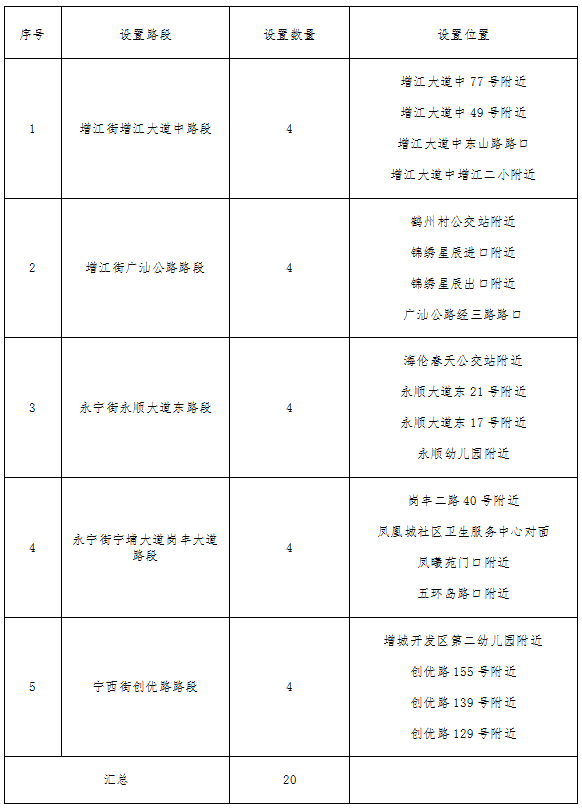 | 序号 | 设置路段 | 设置数量 | 设置位置 |
|---|---|---|---|
| 1 | 增江街增江大道中路段 | 4 | 增江大道中 77 号附近<br>增江大道中 49 号附近<br>增江大道中东山路路口<br>增江大道中增江二小附近 |
| 2 | 增江街广汕公路路段 | 4 | 鹤州村公交站附近<br>锦绣星辰进口附近<br>锦绣星辰出口附近<br>广汕公路经三路路口 |
| 3 | 永宁街永顺大道东路段 | 4 | 海伦春天公交站附近<br>永顺大道东 21 号附近<br>永顺大道东 17 号附近<br>永顺幼儿园附近 |
| 4 | 永宁街宁增大道岗丰大道路段 | 4 | 岗丰二路 40 号附近<br>凤凰城社区卫生服务中心对面<br>凤曦苑门口附近<br>五环岛路口附近 |
| 5 | 宁西街创优路路段 | 4 | 增城开发区第二幼儿园附近<br>创优路 155 号附近<br>创优路 139 号附近<br>创优路 129 号附近 |
| 汇总 | | 20 | |